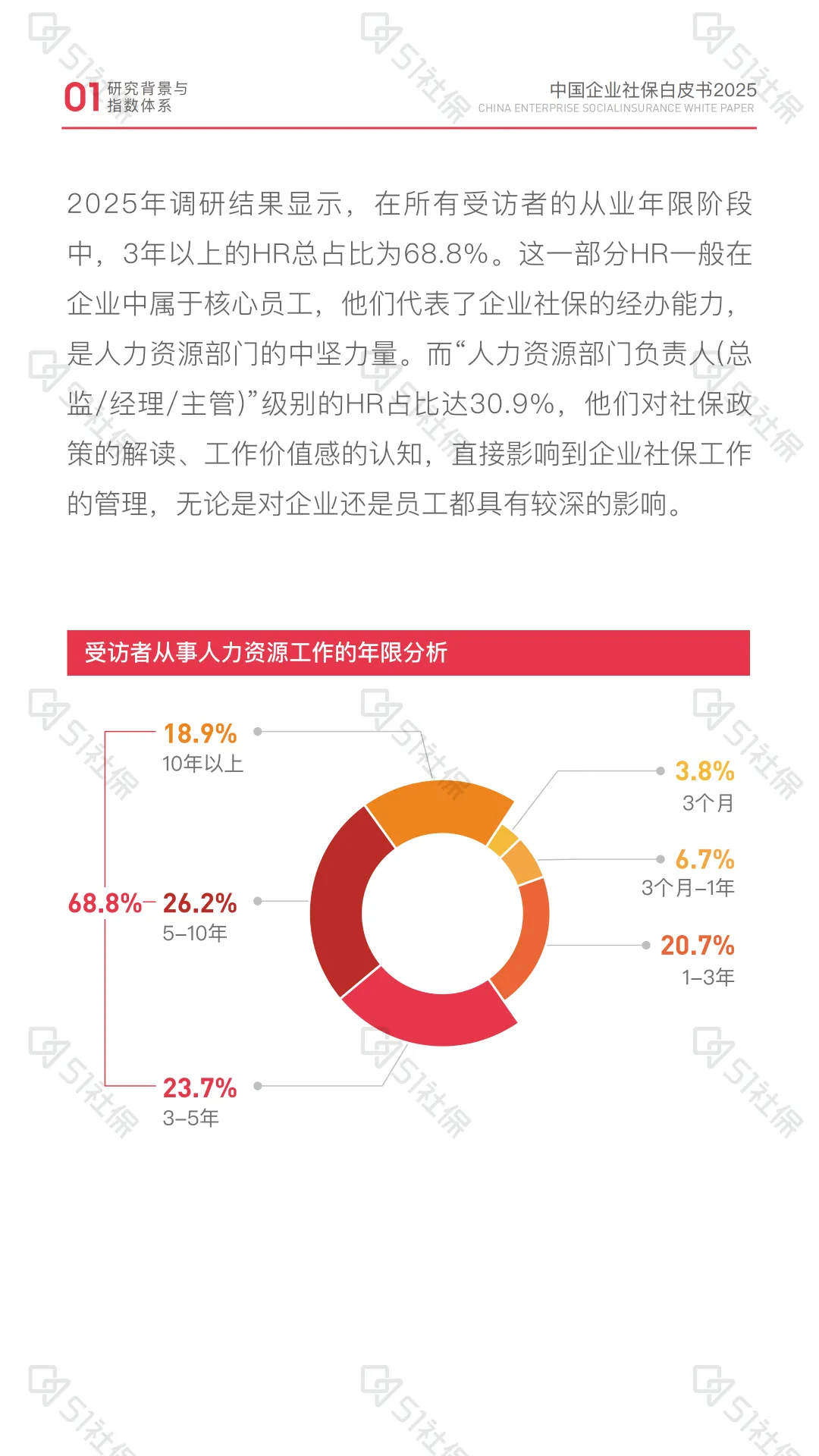 01 研究背景与指数体系

中国企业社保白皮书2025
CHINA ENTERPRISE SOCIALINSURANCE WHITE PAPER

2025年调研结果显示，在所有受访者的从业年限阶段中，3年以上的HR总占比为68.8%。这一部分HR一般在企业中属于核心员工，他们代表了企业社保的经办能力，是人力资源部门的中坚力量。而“人力资源部门负责人(总监/经理/主管)”级别的HR占比达30.9%，他们对社保政策的解读、工作价值感的认知，直接影响到企业社保工作的管理，无论是对企业还是员工都具有较深的影响。

受访者从事人力资源工作的年限分析

18.9%
10年以上

68.8%

26.2%
5–10年

23.7%
3–5年

3.8%
3个月

6.7%
3个月–1年

20.7%
1–3年

51社保